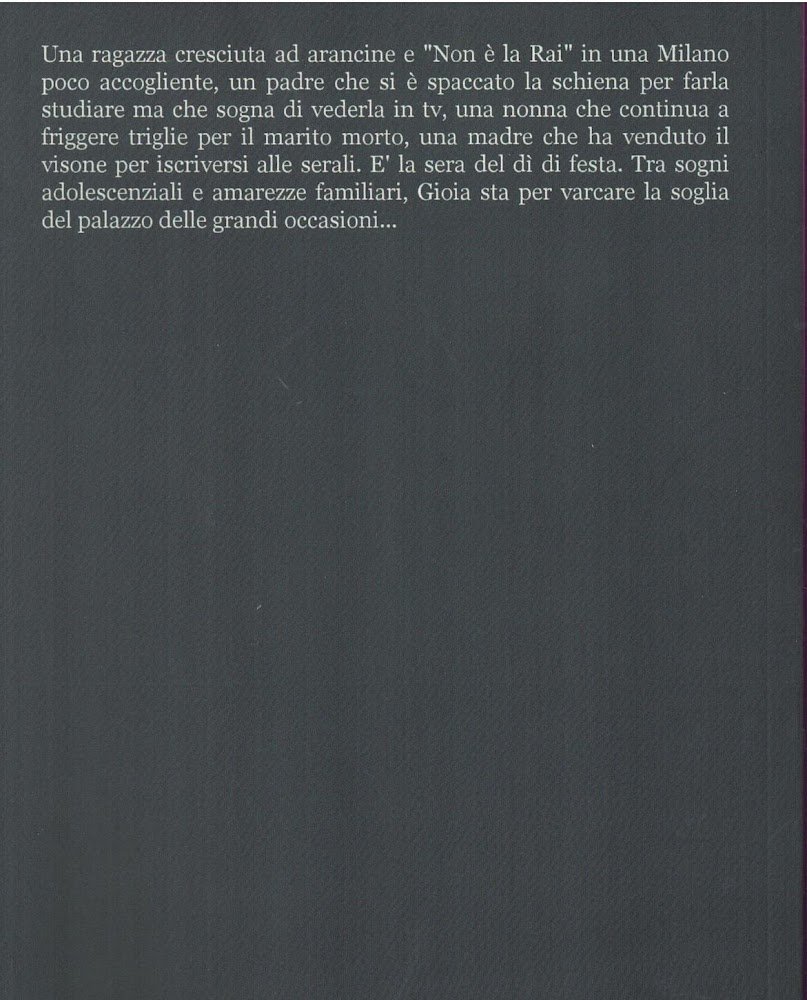 Una ragazza cresciuta ad arancine e "Non è la Rai" in una Milano poco accogliente, un padre che si è spaccato la schiena per farla studiare ma che sogna di vederla in tv, una nonna che continua a friggere triglie per il marito morto, una madre che ha venduto il visone per iscriversi alle serali. E' la sera del dì di festa. Tra sogni adolescenziali e amarezze familiari, Gioia sta per varcare la soglia del palazzo delle grandi occasioni...